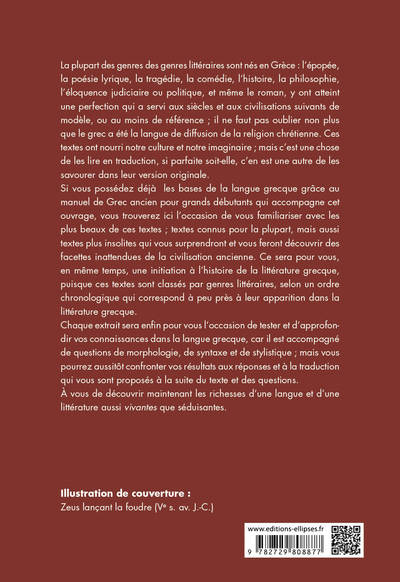 La plupart des genres des genres littéraires sont nés en Grèce : l'épopée, la poésie lyrique, la tragédie, la comédie, l'histoire, la philosophie, l'éloquence judiciaire ou politique, et même le roman, y ont atteint une perfection qui a servi aux siècles et aux civilisations suivants de modèle, ou au moins de référence ; il ne faut pas oublier non plus que le grec a été la langue de diffusion de la religion chrétienne. Ces textes ont nourri notre culture et notre imaginaire ; mais c'est une chose de les lire en traduction, si parfaite soit-elle, c'en est une autre de les savourer dans leur version originale.
Si vous possédez déjà les bases de la langue grecque grâce au manuel de Grec ancien pour grands débutants qui accompagne cet ouvrage, vous trouverez ici l'occasion de vous familiariser avec les plus beaux de ces textes ; textes connus pour la plupart, mais aussi textes plus insolites qui vous surprendront et vous feront découvrir des facettes inattendues de la civilisation ancienne. Ce sera pour vous, en même temps, une initiation à l'histoire de la littérature grecque, puisque ces textes sont classés par genres littéraires, selon un ordre chronologique qui correspond à peu près à leur apparition dans la littérature grecque.
Chaque extrait sera enfin pour vous l'occasion de tester et d'approfondir vos connaissances dans la langue grecque, car il est accompagné de questions de morphologie, de syntaxe et de stylistique ; mais vous pourrez aussitôt confronter vos résultats aux réponses et à la traduction qui vous sont proposés à la suite du texte et des questions.
À vous de découvrir maintenant les richesses d'une langue et d'une littérature aussi vivantes que séduisantes.

Illustration de couverture :
Zeus lançant la foudre (Ve s. av. J.-C.)

www.editions-ellipses.fr
9 782729 808877